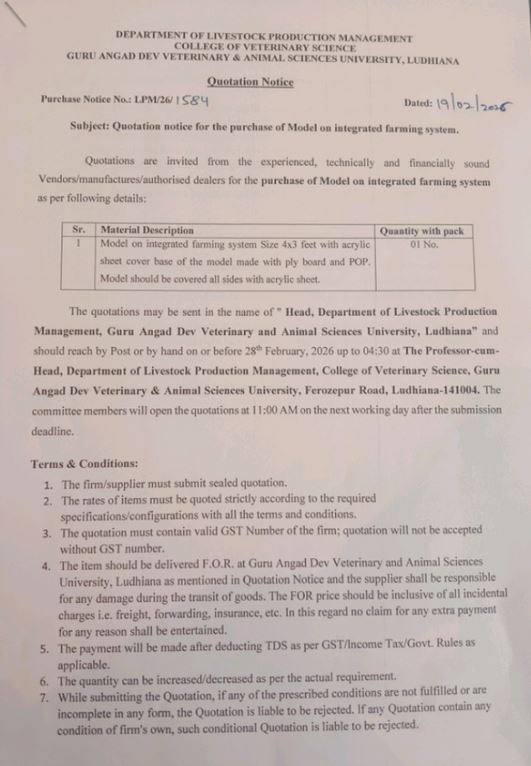 DEPARTMENT OF LIVESTOCK PRODUCTION MANAGEMENT
COLLEGE OF VETERINARY SCIENCE
GURU ANGAD DEV VETERINARY & ANIMAL SCIENCES UNIVERSITY, LUDHIANA

Quotation Notice

Purchase Notice No.: LPM/26/ 1584

Dated: 19/02/2026

Subject: Quotation notice for the purchase of Model on integrated farming system.

Quotations are invited from the experienced, technically and financially sound Vendors/manufactures/authorised dealers for the purchase of Model on integrated farming system as per following details:

| Sr. | Material Description | Quantity with pack |
|---|---|---|
| 1 | Model on integrated farming system Size 4x3 feet with acrylic sheet cover base of the model made with ply board and POP. Model should be covered all sides with acrylic sheet. | 01 No. |

The quotations may be sent in the name of " Head, Department of Livestock Production Management, Guru Angad Dev Veterinary and Animal Sciences University, Ludhiana" and should reach by Post or by hand on or before 28th February, 2026 up to 04:30 at The Professor-cum-Head, Department of Livestock Production Management, College of Veterinary Science, Guru Angad Dev Veterinary & Animal Sciences University, Ferozepur Road, Ludhiana-141004. The committee members will open the quotations at 11:00 AM on the next working day after the submission deadline.

Terms & Conditions:

1. The firm/supplier must submit sealed quotation.
2. The rates of items must be quoted strictly according to the required specifications/configurations with all the terms and conditions.
3. The quotation must contain valid GST Number of the firm; quotation will not be accepted without GST number.
4. The item should be delivered F.O.R. at Guru Angad Dev Veterinary and Animal Sciences University, Ludhiana as mentioned in Quotation Notice and the supplier shall be responsible for any damage during the transit of goods. The FOR price should be inclusive of all incidental charges i.e. freight, forwarding, insurance, etc. In this regard no claim for any extra payment for any reason shall be entertained.
5. The payment will be made after deducting TDS as per GST/Income Tax/Govt. Rules as applicable.
6. The quantity can be increased/decreased as per the actual requirement.
7. While submitting the Quotation, if any of the prescribed conditions are not fulfilled or are incomplete in any form, the Quotation is liable to be rejected. If any Quotation contain any condition of firm's own, such conditional Quotation is liable to be rejected.